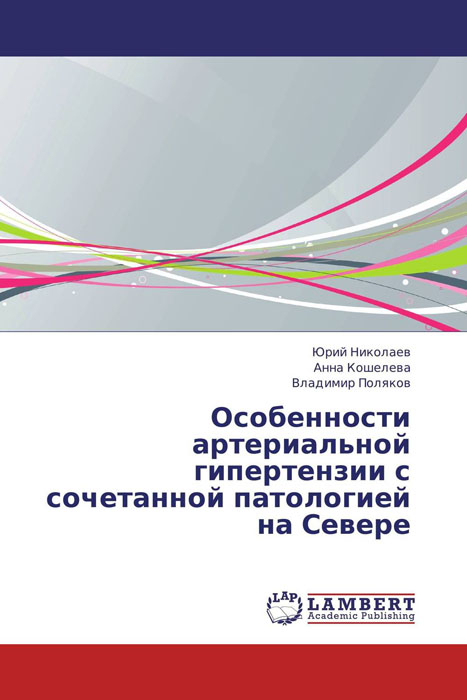 Юрий Николаев
Анна Кошелева
Владимир Поляков

Особенности артериальной гипертензии с сочетанной патологией на Севере

LAP
LAMBERT
Academic Publishing